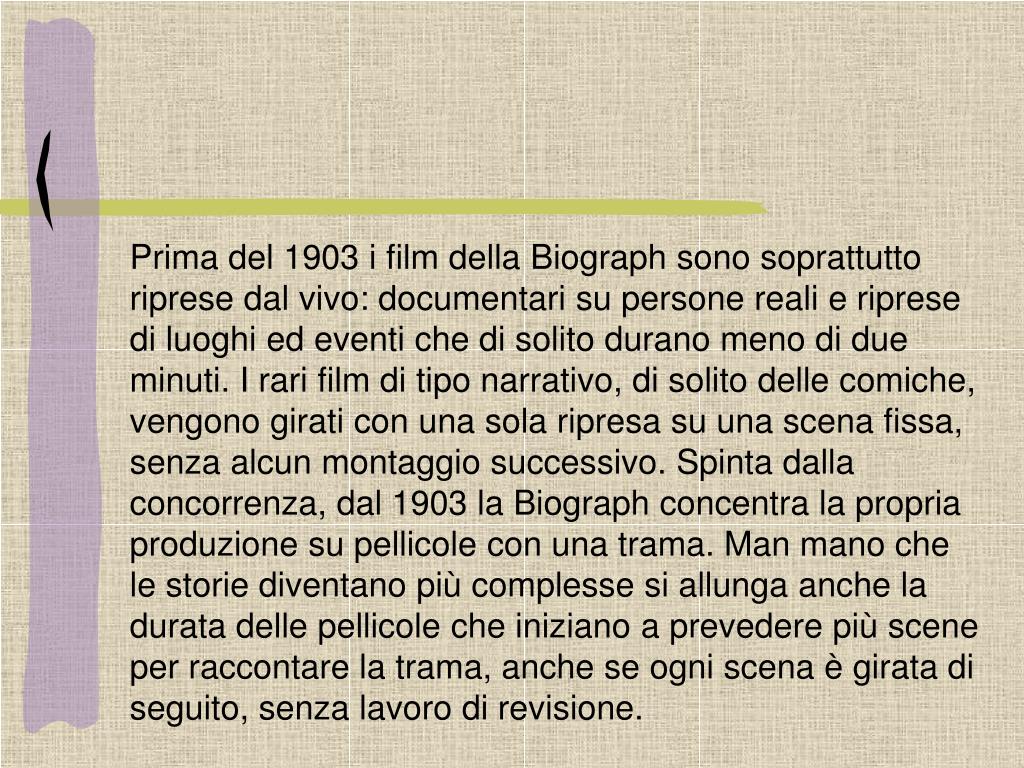 Prima del 1903 i film della Biograph sono soprattutto riprese dal vivo: documentari su persone reali e riprese di luoghi ed eventi che di solito durano meno di due minuti. I rari film di tipo narrativo, di solito delle comiche, vengono girati con una sola ripresa su una scena fissa, senza alcun montaggio successivo. Spinta dalla concorrenza, dal 1903 la Biograph concentra la propria produzione su pellicole con una trama. Man mano che le storie diventano più complesse si allunga anche la durata delle pellicole che iniziano a prevedere più scene per raccontare la trama, anche se ogni scena è girata di seguito, senza lavoro di revisione.